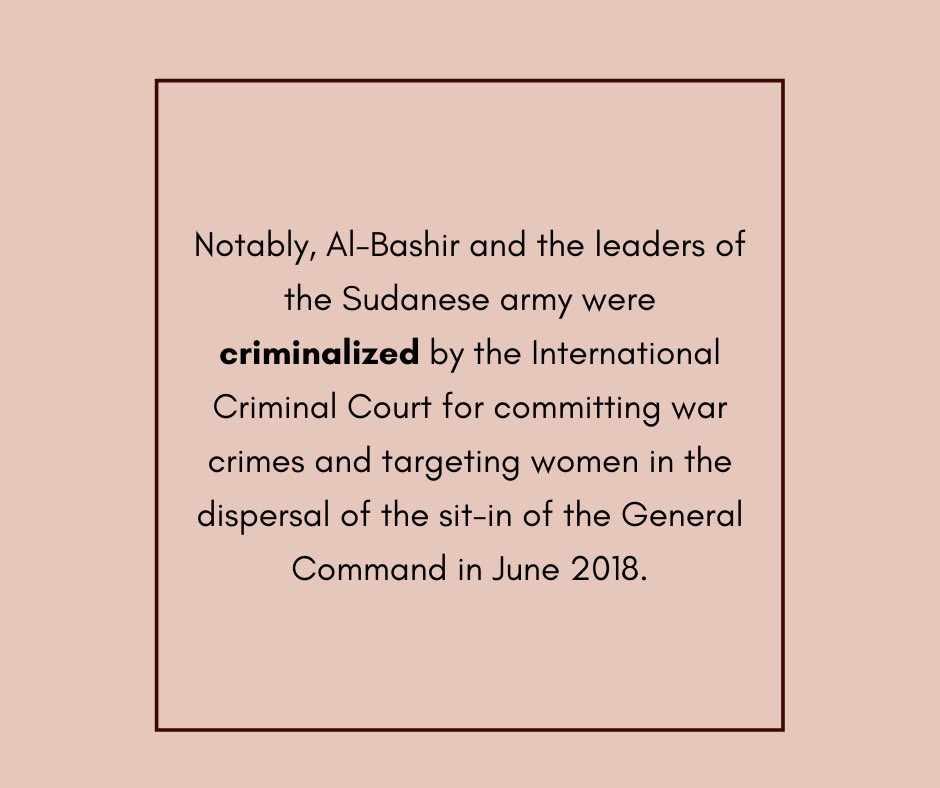 Notably, Al-Bashir and the leaders of the Sudanese army were criminalized by the International Criminal Court for committing war crimes and targeting women in the dispersal of the sit-in of the General Command in June 2018.